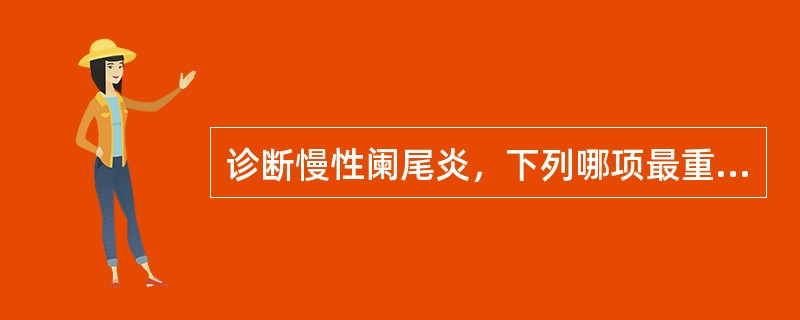 诊断慢性阑尾炎，下列哪项最重...